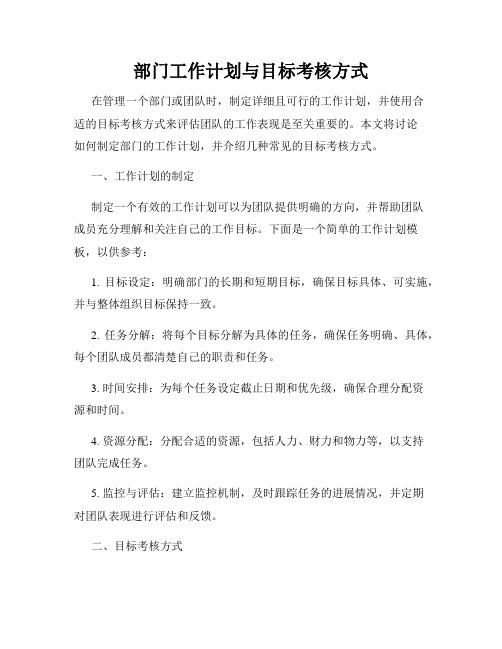 部门工作计划与目标考核方式

在管理一个部门或团队时，制定详细且可行的工作计划，并使用合适的目标考核方式来评估团队的工作表现是至关重要的。本文将讨论如何制定部门的工作计划，并介绍几种常见的目标考核方式。

一、工作计划的制定

制定一个有效的工作计划可以为团队提供明确的方向，并帮助团队成员充分理解和关注自己的工作目标。下面是一个简单的工作计划模板，以供参考：

1. 目标设定：明确部门的长期和短期目标，确保目标具体、可实施，并与整体组织目标保持一致。

2. 任务分解：将每个目标分解为具体的任务，确保任务明确、具体，每个团队成员都清楚自己的职责和任务。

3. 时间安排：为每个任务设定截止日期和优先级，确保合理分配资源和时间。

4. 资源分配：分配合适的资源，包括人力、财力和物力等，以支持团队完成任务。

5. 监控与评估：建立监控机制，及时跟踪任务的进展情况，并定期对团队表现进行评估和反馈。

二、目标考核方式